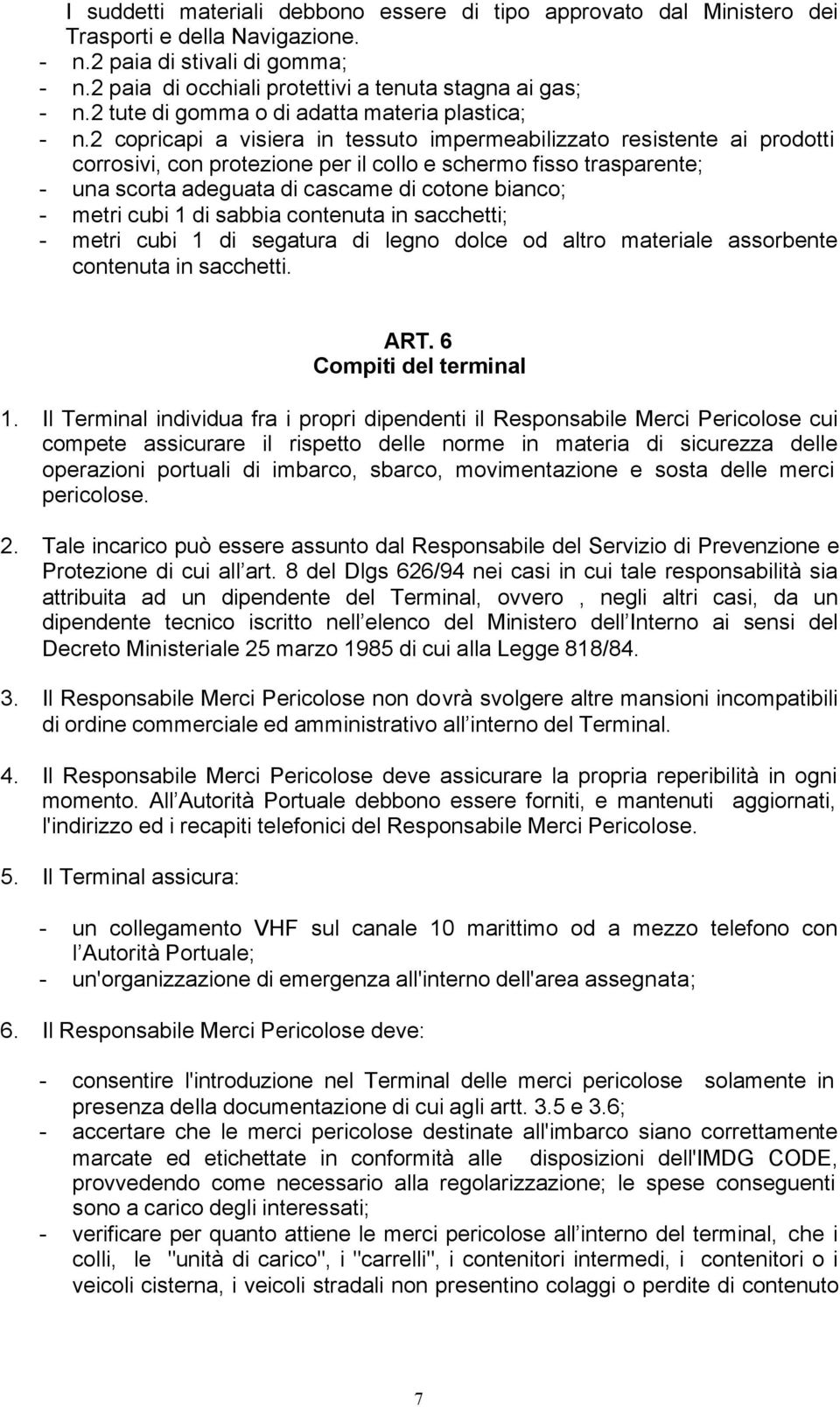 I suddetti materiali debbono essere di tipo approvato dal Ministero dei Trasporti e della Navigazione.
- n.2 paia di stivali di gomma;
- n.2 paia di occhiali protettivi a tenuta stagna ai gas;
- n.2 tute di gomma o di adatta materia plastica;
- n.2 copricapi a visiera in tessuto impermeabilizzato resistente ai prodotti corrosivi, con protezione per il collo e schermo fisso trasparente;
- una scorta adeguata di cascame di cotone bianco;
- metri cubi 1 di sabbia contenuta in sacchetti;
- metri cubi 1 di segatura di legno dolce od altro materiale assorbente contenuta in sacchetti.

ART. 6
Compiti del terminal

1. Il Terminal individua fra i propri dipendenti il Responsabile Merci Pericolose cui compete assicurare il rispetto delle norme in materia di sicurezza delle operazioni portuali di imbarco, sbarco, movimentazione e sosta delle merci pericolose.

2. Tale incarico può essere assunto dal Responsabile del Servizio di Prevenzione e Protezione di cui all art. 8 del Dlgs 626/94 nei casi in cui tale responsabilità sia attribuita ad un dipendente del Terminal, ovvero , negli altri casi, da un dipendente tecnico iscritto nell elenco del Ministero dell Interno ai sensi del Decreto Ministeriale 25 marzo 1985 di cui alla Legge 818/84.

3. Il Responsabile Merci Pericolose non dovrà svolgere altre mansioni incompatibili di ordine commerciale ed amministrativo all interno del Terminal.

4. Il Responsabile Merci Pericolose deve assicurare la propria reperibilità in ogni momento. All Autorità Portuale debbono essere forniti, e mantenuti aggiornati, l'indirizzo ed i recapiti telefonici del Responsabile Merci Pericolose.

5. Il Terminal assicura:

- un collegamento VHF sul canale 10 marittimo od a mezzo telefono con l Autorità Portuale;
- un'organizzazione di emergenza all'interno dell'area assegnata;

6. Il Responsabile Merci Pericolose deve:

- consentire l'introduzione nel Terminal delle merci pericolose solamente in presenza della documentazione di cui agli artt. 3.5 e 3.6;
- accertare che le merci pericolose destinate all'imbarco siano correttamente marcate ed etichettate in conformità alle disposizioni dell'IMDG CODE, provvedendo come necessario alla regolarizzazione; le spese conseguenti sono a carico degli interessati;
- verificare per quanto attiene le merci pericolose all interno del terminal, che i colli, le "unità di carico", i "carrelli", i contenitori intermedi, i contenitori o i veicoli cisterna, i veicoli stradali non presentino colaggi o perdite di contenuto

7